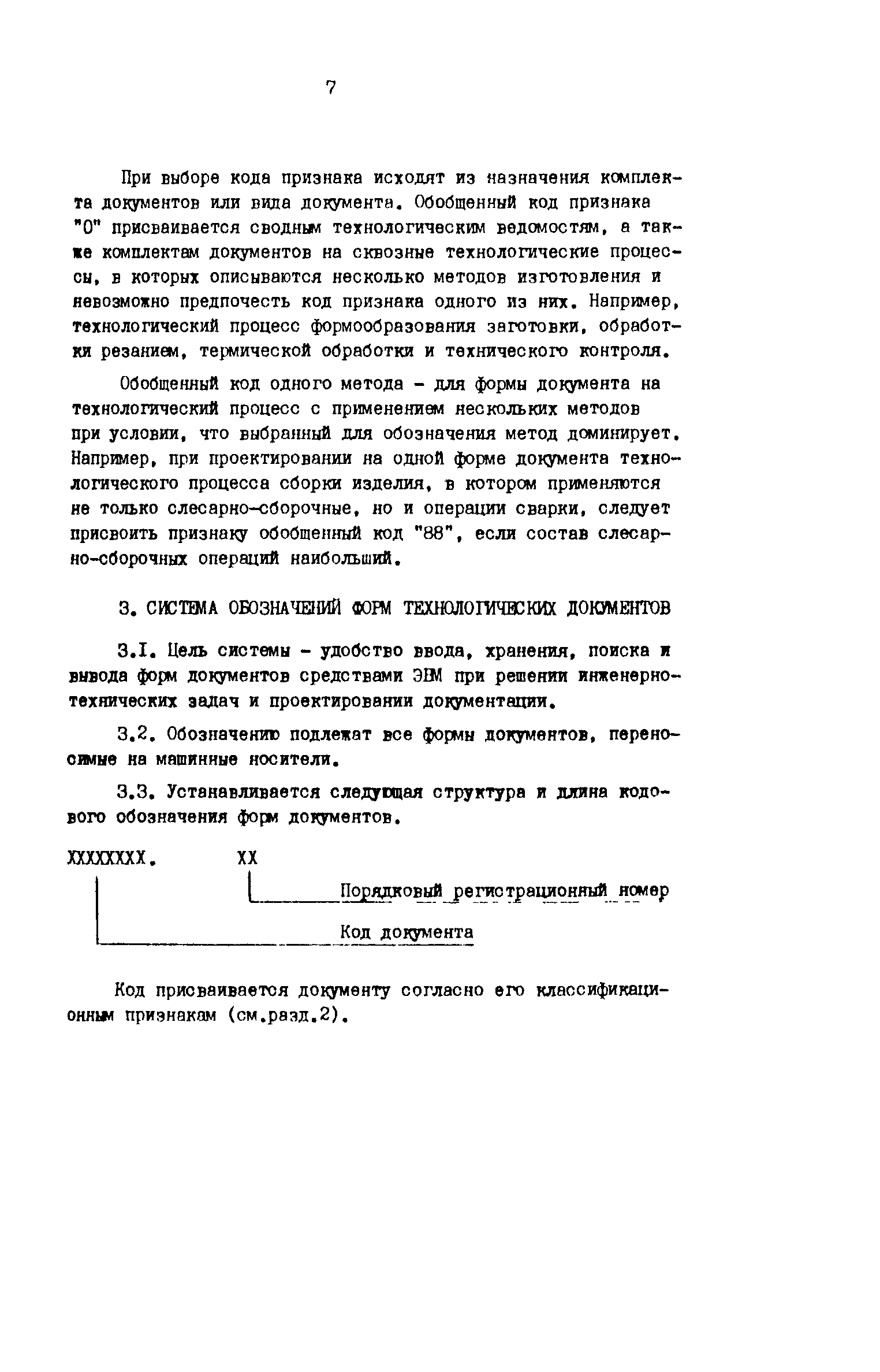 7

При выборе кода признака исходят из назначения комплекта документов или вида документа. Обобщенный код признака "0" присваивается сводным технологическим ведомостям, а также комплектам документов на сквозные технологические процессы, в которых описываются несколько методов изготовления и невозможно предпочесть код признака одного из них. Например, технологический процесс формообразования заготовки, обработки резанием, термической обработки и технического контроля.

Обобщенный код одного метода - для формы документа на технологический процесс с применением нескольких методов при условии, что выбранный для обозначения метод доминирует. Например, при проектировании на одной форме документа технологического процесса сборки изделия, в котором применяются не только слесарно-сборочные, но и операции сварки, следует присвоить признаку обобщенный код "88", если состав слесарно-сборочных операций наибольший.

3. СИСТЕМА ОБОЗНАЧЕНИЙ ФОРМ ТЕХНОЛОГИЧЕСКИХ ДОКУМЕНТОВ

3.I. Цель системы - удобство ввода, хранения, поиска и вывода форм документов средствами ЭВМ при решении инженерно-технических задач и проектировании документации.

3.2. Обозначению подлежат все формы документов, переносимые на машинные носители.

3.3. Устанавливается следующая структура и длина кодового обозначения форм документов.

XXXXXXXX. XX

Порядковый регистрационный номер

Код документа

Код присваивается документу согласно его классификационным признакам (см.разд.2).